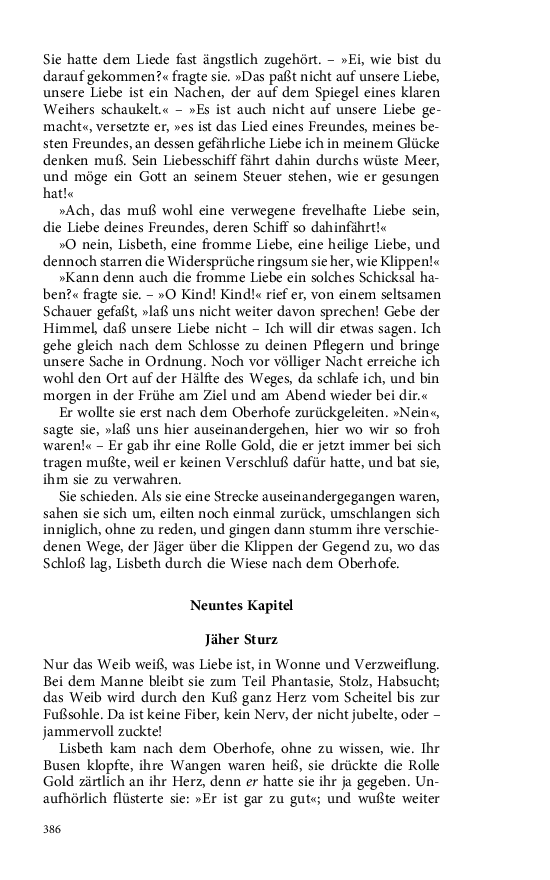 Sie hatte dem Liede fast ängstlich zugehört. – »Ei, wie bist du darauf gekommen?« fragte sie. »Das paßt nicht auf unsere Liebe, unsere Liebe ist ein Nachen, der auf dem Spiegel eines klaren Weihers schaukelt.« – »Es ist auch nicht auf unsere Liebe gemacht«, versetzte er, »es ist das Lied eines Freundes, meines besten Freundes, an dessen gefährliche Liebe ich in meinem Glücke denken muß. Sein Liebesschiff fährt dahin durchs wüste Meer, und möge ein Gott an seinem Steuer stehen, wie er gesungen hat!«

»Ach, das muß wohl eine verwegene frevelhafte Liebe sein, die Liebe deines Freundes, deren Schiff so dahinfährt!«

»O nein, Lisbeth, eine fromme Liebe, eine heilige Liebe, und dennoch starren die Widersprüche ringsum sie her, wie Klippen!«

»Kann denn auch die fromme Liebe ein solches Schicksal haben?« fragte sie. – »O Kind! Kind!« rief er, von einem seltsamen Schauer gefaßt, »laß uns nicht weiter davon sprechen! Gebe der Himmel, daß unsere Liebe nicht – Ich will dir etwas sagen. Ich gehe gleich nach dem Schlosse zu deinen Pflegern und bringe unsere Sache in Ordnung. Noch vor völliger Nacht erreiche ich wohl den Ort auf der Hälfte des Weges, da schlafe ich, und bin morgen in der Frühe am Ziel und am Abend wieder bei dir.«

Er wollte sie erst nach dem Oberhofe zurückgeleiten. »Nein«, sagte sie, »laß uns hier auseinandergehen, hier wo wir so froh waren!« – Er gab ihr eine Rolle Gold, die er jetzt immer bei sich tragen mußte, weil er keinen Verschluß dafür hatte, und bat sie, ihm sie zu verwahren.

Sie schieden. Als sie eine Strecke auseinandergegangen waren, sahen sie sich um, eilten noch einmal zurück, umschlangen sich inniglich, ohne zu reden, und gingen dann stumm ihre verschiedenen Wege, der Jäger über die Klippen der Gegend zu, wo das Schloß lag, Lisbeth durch die Wiese nach dem Oberhofe.

Neuntes Kapitel

Jäher Sturz

Nur das Weib weiß, was Liebe ist, in Wonne und Verzweiflung. Bei dem Manne bleibt sie zum Teil Phantasie, Stolz, Habsucht; das Weib wird durch den Kuß ganz Herz vom Scheitel bis zur Fußsohle. Da ist keine Fiber, kein Nerv, der nicht jubelte, oder – jammervoll zuckte!

Lisbeth kam nach dem Oberhofe, ohne zu wissen, wie. Ihr Busen klopfte, ihre Wangen waren heiß, sie drückte die Rolle Gold zärtlich an ihr Herz, denn er hatte sie ihr ja gegeben. Unaufhörlich flüsterte sie: »Er ist gar zu gut«; und wußte weiter

386